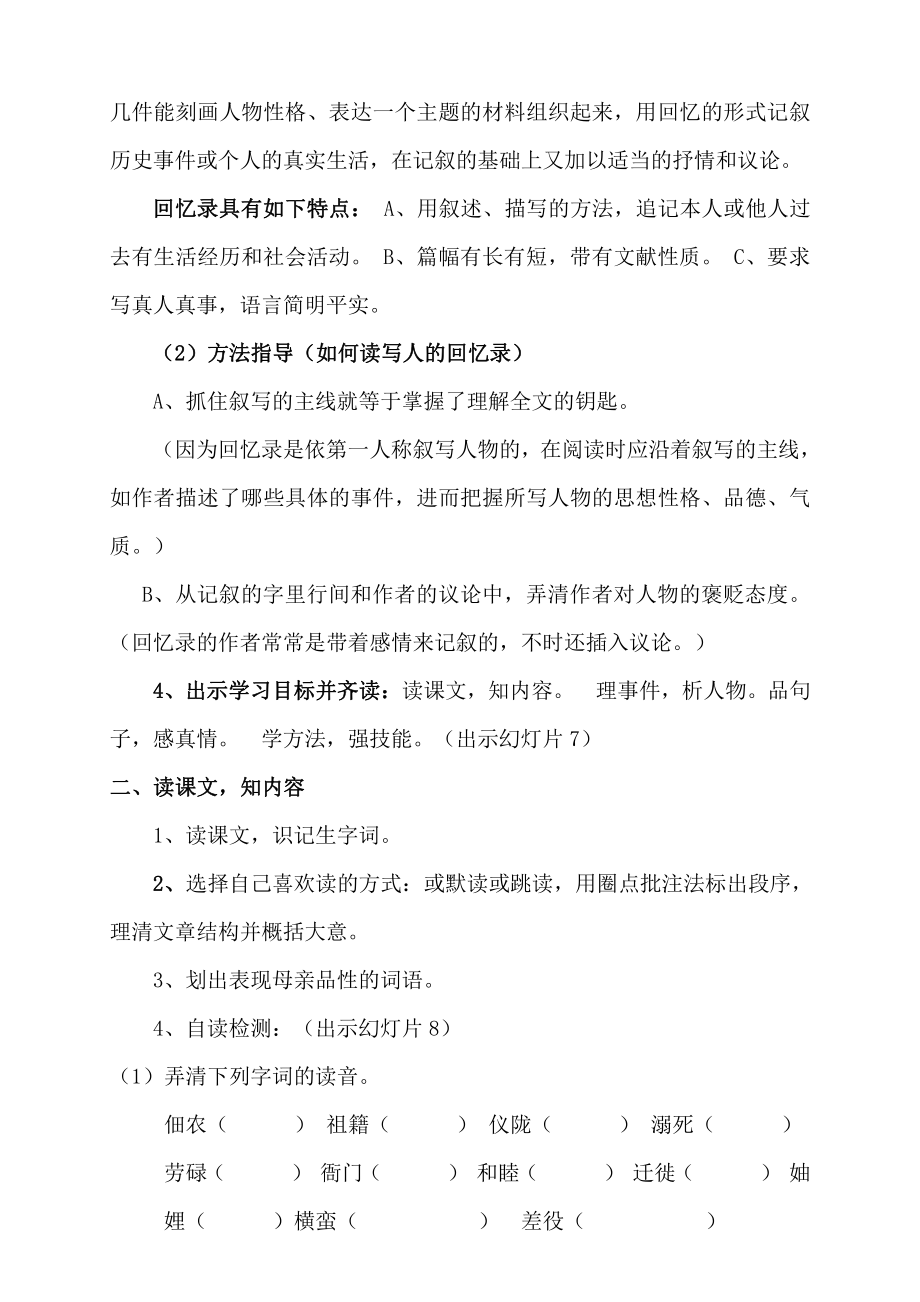 几件能刻画人物性格、表达一个主题的材料组织起来，用回忆的形式记叙历史事件或个人的真实生活，在记叙的基础上又加以适当的抒情和议论。

回忆录具有如下特点： A、用叙述、描写的方法，追记本人或他人过去有生活经历和社会活动。 B、篇幅有长有短，带有文献性质。 C、要求写真人真事，语言简明平实。

（2）方法指导（如何读写人的回忆录）

A、抓住叙写的主线就等于掌握了理解全文的钥匙。

（因为回忆录是依第一人称叙写人物的，在阅读时应沿着叙写的主线，如作者描述了哪些具体的事件，进而把握所写人物的思想性格、品德、气质。）

B、从记叙的字里行间和作者的议论中，弄清作者对人物的褒贬态度。（回忆录的作者常常是带着感情来记叙的，不时还插入议论。）

4、出示学习目标并齐读：读课文，知内容。 理事件，析人物。品句子，感真情。 学方法，强技能。（出示幻灯片 7）

二、读课文，知内容

1、读课文，识记生字词。

2、选择自己喜欢读的方式：或默读或跳读，用圈点批注法标出段序，理清文章结构并概括大意。

3、划出表现母亲品性的词语。

4、自读检测：（出示幻灯片 8）

（1）弄清下列字词的读音。

佃农（ ） 祖籍（ ） 仪陇（ ） 溺死（ ） 劳碌（ ） 衙门（ ） 和睦（ ） 迁徙（ ） 妯娌（ ）横蛮（ ） 差役（ ）